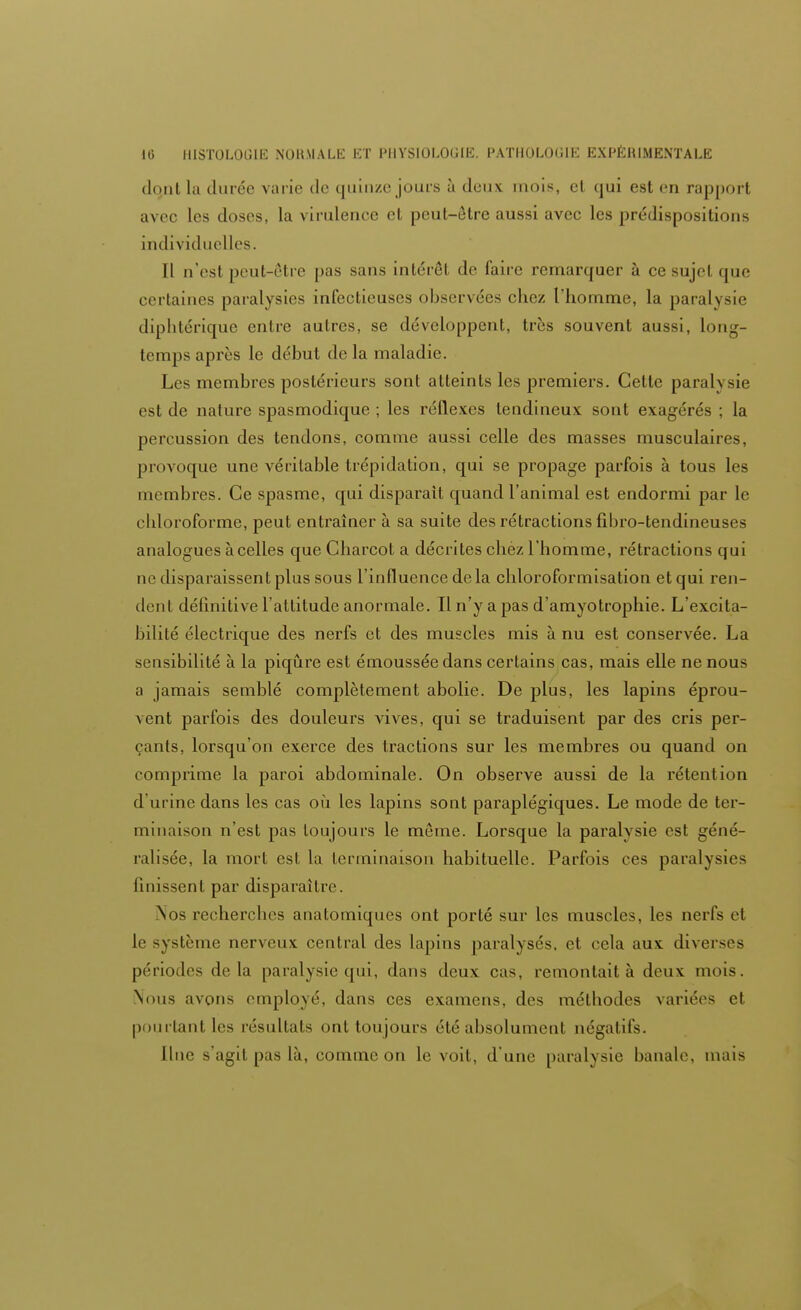 16 HISTOLOGIE NORMALE ET PHYSIOLOGIE. PATHOLOGIE EXPÉRIMENTALE

dont la durée varie de quinze jours à deux mois, et qui est en rapport avec les doses, la virulence et peut-être aussi avec les prédispositions individuelles.

Il n'est peut-être pas sans intérêt de faire remarquer à ce sujet que certaines paralysies infectieuses observées chez l'homme, la paralysie diphtérique entre autres, se développent, très souvent aussi, longtemps après le début de la maladie.

Les membres postérieurs sont atteints les premiers. Cette paralysie est de nature spasmodique ; les réflexes tendineux sont exagérés ; la percussion des tendons, comme aussi celle des masses musculaires, provoque une véritable trépidation, qui se propage parfois à tous les membres. Ce spasme, qui disparaît quand l'animal est endormi par le chloroforme, peut entraîner à sa suite des rétractions fibro-tendineuses analogues à celles que Charcot a décrites chez l'homme, rétractions qui ne disparaissent plus sous l'influence de la chloroformisation et qui rendent définitive l'attitude anormale. Il n'y a pas d'amyotrophie. L'excitabilité électrique des nerfs et des muscles mis à nu est conservée. La sensibilité à la piqûre est émoussée dans certains cas, mais elle ne nous a jamais semblé complètement abolie. De plus, les lapins éprouvent parfois des douleurs vives, qui se traduisent par des cris perçants, lorsqu'on exerce des tractions sur les membres ou quand on comprime la paroi abdominale. On observe aussi de la rétention d'urine dans les cas où les lapins sont paraplégiques. Le mode de terminaison n'est pas toujours le même. Lorsque la paralysie est généralisée, la mort est la terminaison habituelle. Parfois ces paralysies finissent par disparaître.

Nos recherches anatomiques ont porté sur les muscles, les nerfs et le système nerveux central des lapins paralysés, et cela aux diverses périodes de la paralysie qui, dans deux cas, remontait à deux mois. Nous avons employé, dans ces examens, des méthodes variées et pourtant les résultats ont toujours été absolument négatifs.

Il ne s'agit pas là, comme on le voit, d'une paralysie banale, mais